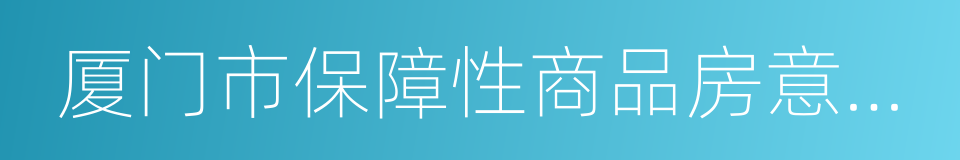 厦门市保障性商品房意...